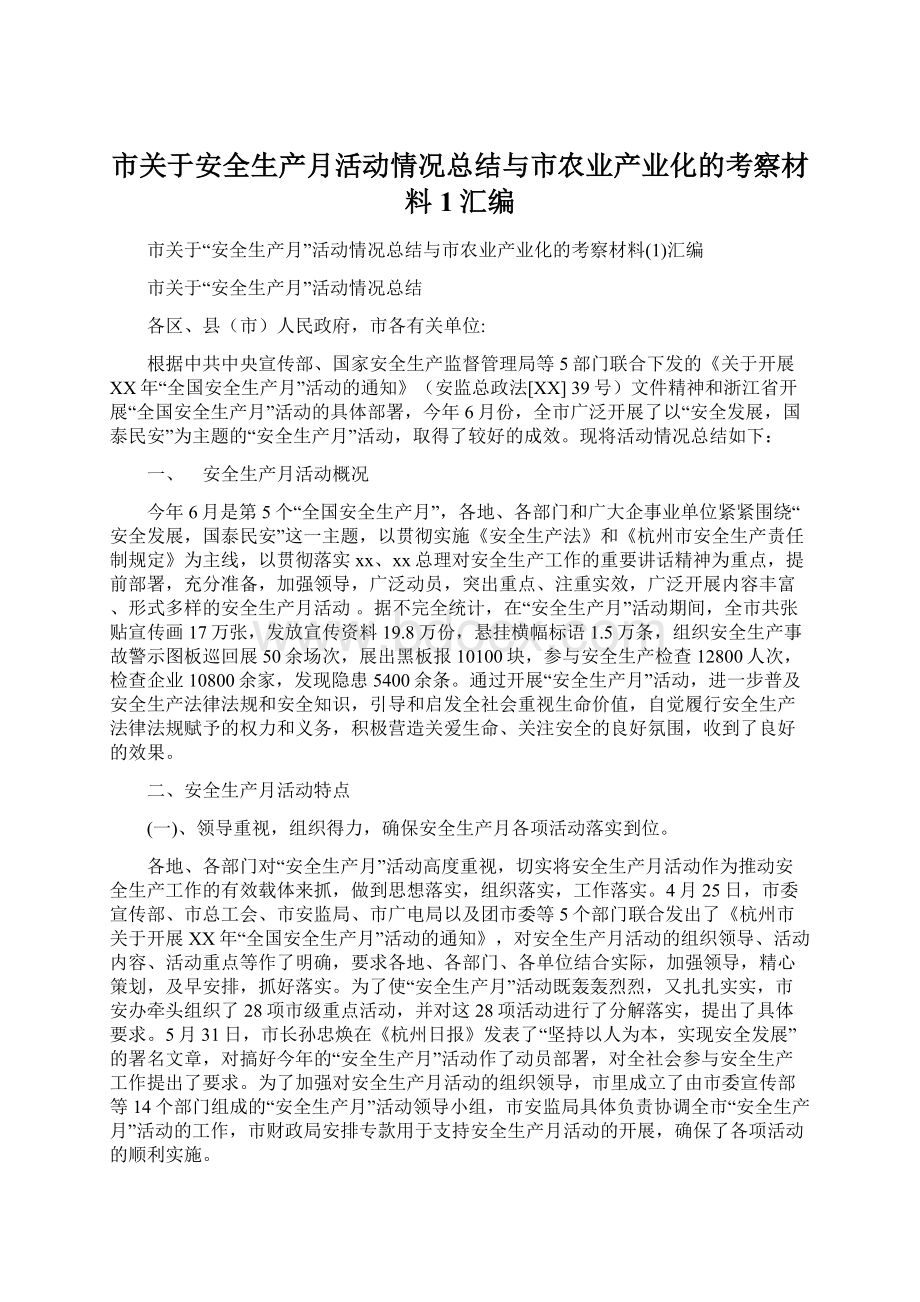 市关于安全生产月活动情况总结与市农业产业化的考察材料1汇编

市关于“安全生产月”活动情况总结与市农业产业化的考察材料(1)汇编

市关于“安全生产月”活动情况总结

各区、县（市）人民政府，市各有关单位:

根据中共中央宣传部、国家安全生产监督管理局等5部门联合下发的《关于开展XX年“全国安全生产月”活动的通知》（安监总政法[XX] 39号）文件精神和浙江省开展“全国安全生产月”活动的具体部署，今年6月份，全市广泛开展了以“安全发展，国泰民安”为主题的“安全生产月”活动，取得了较好的成效。现将活动情况总结如下：

一、　安全生产月活动概况

今年6月是第5个“全国安全生产月”，各地、各部门和广大企事业单位紧紧围绕“安全发展，国泰民安”这一主题，以贯彻实施《安全生产法》和《杭州市安全生产责任制规定》为主线，以贯彻落实xx、xx总理对安全生产工作的重要讲话精神为重点，提前部署，充分准备，加强领导，广泛动员，突出重点、注重实效，广泛开展内容丰富、形式多样的安全生产月活动 。据不完全统计，在“安全生产月”活动期间，全市共张贴宣传画17万张，发放宣传资料19.8万份，悬挂横幅标语1.5万条，组织安全生产事故警示图板巡回展50余场次，展出黑板报10100块，参与安全生产检查12800人次，检查企业10800余家，发现隐患5400余条。通过开展“安全生产月”活动，进一步普及安全生产法律法规和安全知识，引导和启发全社会重视生命价值，自觉履行安全生产法律法规赋予的权力和义务，积极营造关爱生命、关注安全的良好氛围，收到了良好的效果。

二、安全生产月活动特点

(一)、领导重视，组织得力，确保安全生产月各项活动落实到位。

各地、各部门对“安全生产月”活动高度重视，切实将安全生产月活动作为推动安全生产工作的有效载体来抓，做到思想落实，组织落实，工作落实。4月25日，市委宣传部、市总工会、市安监局、市广电局以及团市委等5个部门联合发出了《杭州市关于开展XX年“全国安全生产月”活动的通知》，对安全生产月活动的组织领导、活动内容、活动重点等作了明确，要求各地、各部门、各单位结合实际，加强领导，精心策划，及早安排，抓好落实。为了使“安全生产月”活动既轰轰烈烈，又扎扎实实，市安办牵头组织了28项市级重点活动，并对这28项活动进行了分解落实，提出了具体要求。5月31日，市长孙忠焕在《杭州日报》发表了“坚持以人为本，实现安全发展”的署名文章，对搞好今年的“安全生产月”活动作了动员部署，对全社会参与安全生产工作提出了要求。为了加强对安全生产月活动的组织领导，市里成立了由市委宣传部等14个部门组成的“安全生产月”活动领导小组，市安监局具体负责协调全市“安全生产月”活动的工作，市财政局安排专款用于支持安全生产月活动的开展，确保了各项活动的顺利实施。